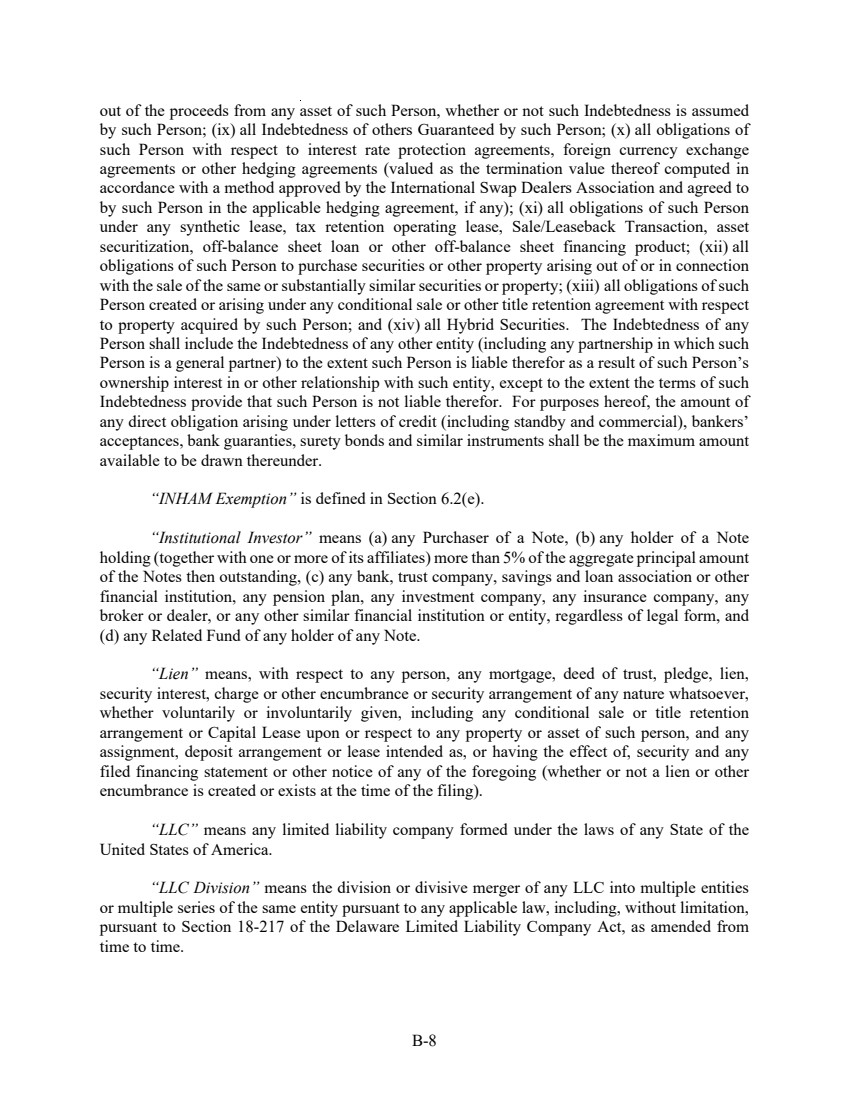 out of the proceeds from any asset of such Person, whether or not such Indebtedness is assumed by such Person; (ix) all Indebtedness of others Guaranteed by such Person; (x) all obligations of such Person with respect to interest rate protection agreements, foreign currency exchange agreements or other hedging agreements (valued as the termination value thereof computed in accordance with a method approved by the International Swap Dealers Association and agreed to by such Person in the applicable hedging agreement, if any); (xi) all obligations of such Person under any synthetic lease, tax retention operating lease, Sale/Leaseback Transaction, asset securitization, off-balance sheet loan or other off-balance sheet financing product; (xii) all obligations of such Person to purchase securities or other property arising out of or in connection with the sale of the same or substantially similar securities or property; (xiii) all obligations of such Person created or arising under any conditional sale or other title retention agreement with respect to property acquired by such Person; and (xiv) all Hybrid Securities. The Indebtedness of any Person shall include the Indebtedness of any other entity (including any partnership in which such Person is a general partner) to the extent such Person is liable therefor as a result of such Person's ownership interest in or other relationship with such entity, except to the extent the terms of such Indebtedness provide that such Person is not liable therefor. For purposes hereof, the amount of any direct obligation arising under letters of credit (including standby and commercial), bankers' acceptances, bank guaranties, surety bonds and similar instruments shall be the maximum amount available to be drawn thereunder.

"INHAM Exemption" is defined in Section 6.2(e).

"Institutional Investor" means (a) any Purchaser of a Note, (b) any holder of a Note holding (together with one or more of its affiliates) more than 5% of the aggregate principal amount of the Notes then outstanding, (c) any bank, trust company, savings and loan association or other financial institution, any pension plan, any investment company, any insurance company, any broker or dealer, or any other similar financial institution or entity, regardless of legal form, and (d) any Related Fund of any holder of any Note.

"Lien" means, with respect to any person, any mortgage, deed of trust, pledge, lien, security interest, charge or other encumbrance or security arrangement of any nature whatsoever, whether voluntarily or involuntarily given, including any conditional sale or title retention arrangement or Capital Lease upon or respect to any property or asset of such person, and any assignment, deposit arrangement or lease intended as, or having the effect of, security and any filed financing statement or other notice of any of the foregoing (whether or not a lien or other encumbrance is created or exists at the time of the filing).

"LLC" means any limited liability company formed under the laws of any State of the United States of America.

"LLC Division" means the division or divisive merger of any LLC into multiple entities or multiple series of the same entity pursuant to any applicable law, including, without limitation, pursuant to Section 18-217 of the Delaware Limited Liability Company Act, as amended from time to time.

B-8